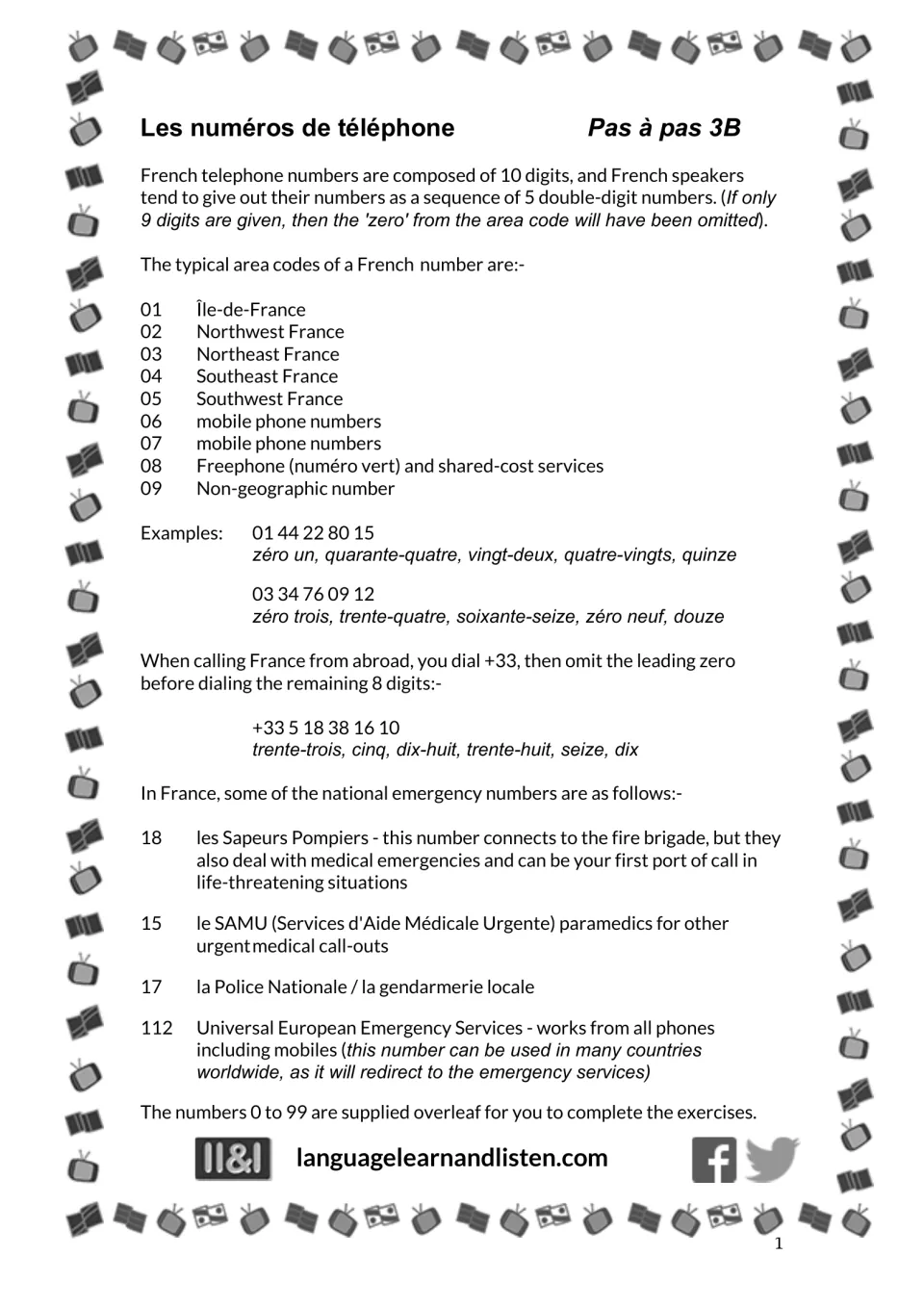 Les numéros de téléphone Pas à pas 3B

French telephone numbers are composed of 10 digits, and French speakers tend to give out their numbers as a sequence of 5 double-digit numbers. (If only 9 digits are given, then the 'zero' from the area code will have been omitted).

The typical area codes of a French number are:-

01 Île-de-France
02 Northwest France
03 Northeast France
04 Southeast France
05 Southwest France
06 mobile phone numbers
07 mobile phone numbers
08 Freephone (numéro vert) and shared-cost services
09 Non-geographic number

Examples: 01 44 22 80 15
zéro un, quarante-quatre, vingt-deux, quatre-vingts, quinze

03 34 76 09 12
zéro trois, trente-quatre, soixante-seize, zéro neuf, douze

When calling France from abroad, you dial +33, then omit the leading zero before dialing the remaining 8 digits:-

+33 5 18 38 16 10
trente-trois, cinq, dix-huit, trente-huit, seize, dix

In France, some of the national emergency numbers are as follows:-

18 les Sapeurs Pompiers - this number connects to the fire brigade, but they also deal with medical emergencies and can be your first port of call in life-threatening situations

15 le SAMU (Services d'Aide Médicale Urgente) paramedics for other urgent medical call-outs

17 la Police Nationale / la gendarmerie locale

112 Universal European Emergency Services - works from all phones including mobiles (this number can be used in many countries worldwide, as it will redirect to the emergency services)

The numbers 0 to 99 are supplied overleaf for you to complete the exercises.

ll&l languagelearnandlisten.com

1